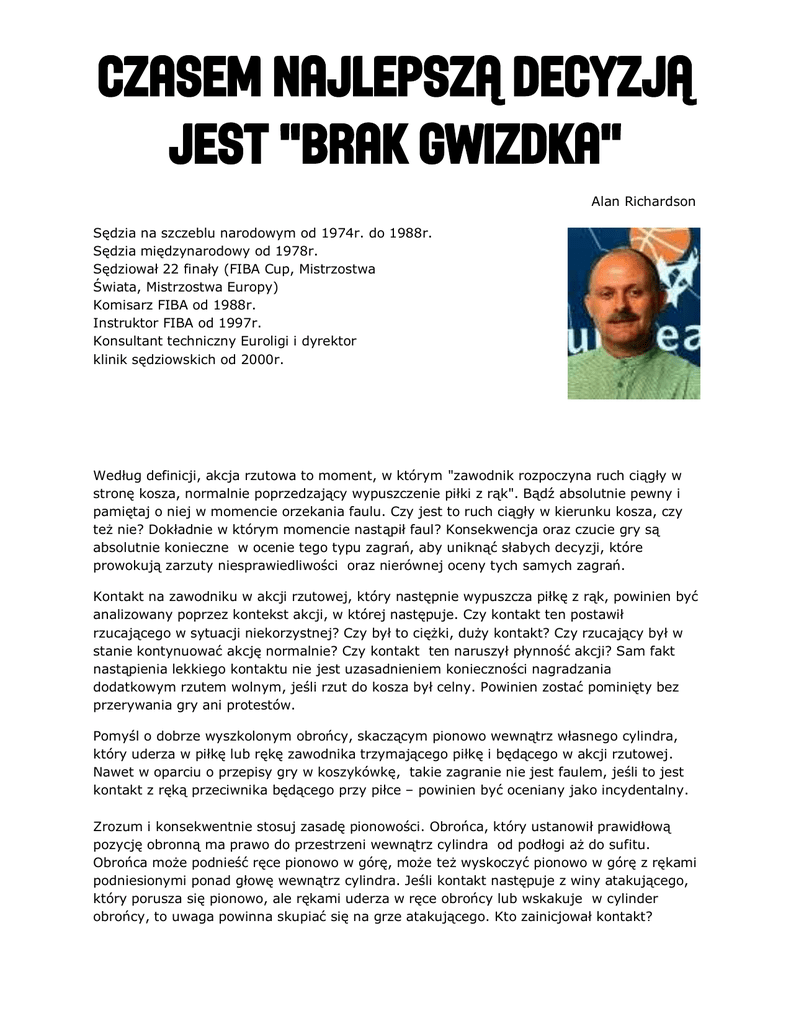 CZASEM NAJLEPSZĄ DECYZJĄ JEST "BRAK GWIZDKA"

Alan Richardson

Sędzia na szczeblu narodowym od 1974r. do 1988r.
Sędzia międzynarodowy od 1978r.
Sędziował 22 finały (FIBA Cup, Mistrzostwa Świata, Mistrzostwa Europy)
Komisarz FIBA od 1988r.
Instruktor FIBA od 1997r.
Konsultant techniczny Euroligi i dyrektor klinik sędziowskich od 2000r.

Według definicji, akcja rzutowa to moment, w którym "zawodnik rozpoczyna ruch ciągły w stronę kosza, normalnie poprzedzający wypuszczenie piłki z rąk". Bądź absolutnie pewny i pamiętaj o niej w momencie orzekania faulu. Czy jest to ruch ciągły w kierunku kosza, czy też nie? Dokładnie w którym momencie nastąpił faul? Konsekwencja oraz czucie gry są absolutnie konieczne w ocenie tego typu zagrań, aby uniknąć słabych decyzji, które prowokują zarzuty niesprawiedliwości oraz nierównej oceny tych samych zagrań.

Kontakt na zawodniku w akcji rzutowej, który następnie wypuszcza piłkę z rąk, powinien być analizowany poprzez kontekst akcji, w której następuje. Czy kontakt ten postawił rzucającego w sytuacji niekorzystnej? Czy był to ciężki, duży kontakt? Czy rzucający był w stanie kontynuować akcję normalnie? Czy kontakt ten naruszył płynność akcji? Sam fakt nastąpienia lekkiego kontaktu nie jest uzasadnieniem konieczności nagradzania dodatkowym rzutem wolnym, jeśli rzut do kosza był celny. Powinien zostać pominięty bez przerywania gry ani protestów.

Pomyśl o dobrze wyszkolonym obrońcy, skaczącym pionowo wewnątrz własnego cylindra, który uderza w piłkę lub rękę zawodnika trzymającego piłkę i będącego w akcji rzutowej. Nawet w oparciu o przepisy gry w koszykówkę, takie zagranie nie jest faulem, jeśli to jest kontakt z ręką przeciwnika będącego przy piłce – powinien być oceniany jako incydentalny.

Zrozum i konsekwentnie stosuj zasadę pionowości. Obrońca, który ustanowił prawidłową pozycję obronną ma prawo do przestrzeni wewnątrz cylindra od podłogi aż do sufitu. Obrońca może podnieść ręce pionowo w górę, może też wyskoczyć pionowo w górę z rękami podniesionymi ponad głowę wewnątrz cylindra. Jeśli kontakt następuje z winy atakującego, który porusza się pionowo, ale rękami uderza w ręce obrońcy lub wskakuje w cylinder obrońcy, to uwaga powinna skupiać się na grze atakującego. Kto zainicjował kontakt?